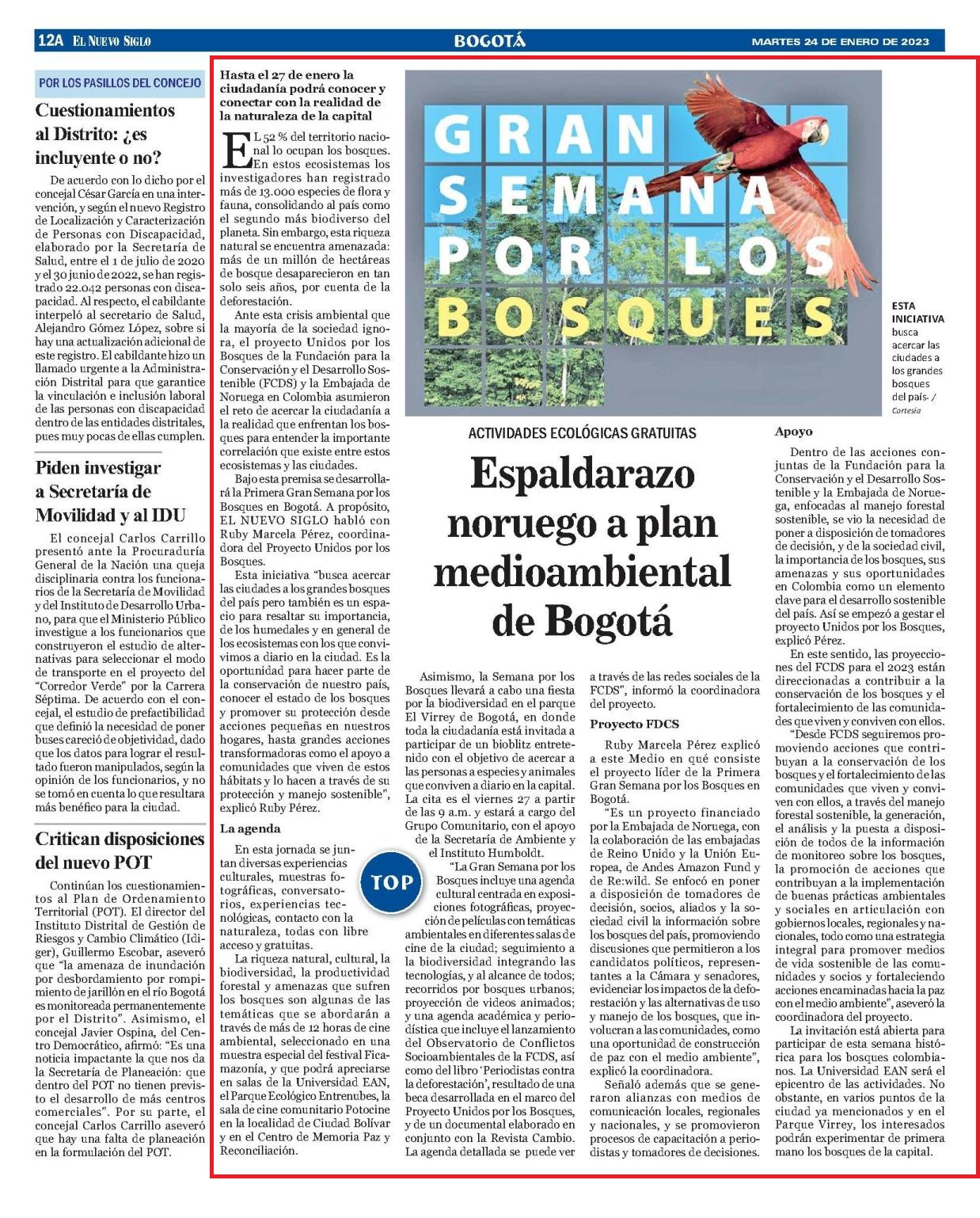 12A EL NUEVO SIGLO

BOGOTÁ

MARTES 24 DE ENERO DE 2023

POR LOS PASILLOS DEL CONCEJO

Cuestionamientos al Distrito: ¿es incluyente o no?

De acuerdo con lo dicho por el concejal César García en una intervención, y según el nuevo Registro de Localización y Caracterización de Personas con Discapacidad, elaborado por la Secretaría de Salud, entre el 1 de julio de 2020 y el 30 junio de 2022, se han registrado 22.042 personas con discapacidad. Al respecto, el cabildante interpeló al secretario de Salud, Alejandro Gómez López, sobre si hay una actualización adicional de este registro. El cabildante hizo un llamado urgente a la Administración Distrital para que garantice la vinculación e inclusión laboral de las personas con discapacidad dentro de las entidades distritales, pues muy pocas de ellas cumplen.

Piden investigar a Secretaría de Movilidad y al IDU

El concejal Carlos Carrillo presentó ante la Procuraduría General de la Nación una queja disciplinaria contra los funcionarios de la Secretaría de Movilidad y del Instituto de Desarrollo Urbano, para que el Ministerio Público investigue a los funcionarios que construyeron el estudio de alternativas para seleccionar el modo de transporte en el proyecto del "Corredor Verde" por la Carrera Séptima. De acuerdo con el concejal, el estudio de prefactibilidad que definió la necesidad de poner buses careció de objetividad, dado que los datos para lograr el resultado fueron manipulados, según la opinión de los funcionarios, y no se tomó en cuenta lo que resultara más benéfico para la ciudad.

Critican disposiciones del nuevo POT

Continúan los cuestionamientos al Plan de Ordenamiento Territorial (POT). El director del Instituto Distrital de Gestión de Riesgos y Cambio Climático (Idiger), Guillermo Escobar, aseveró que "la amenaza de inundación por desbordamiento por rompimiento de jarillón en el río Bogotá es monitoreada permanentemente por el Distrito". Asimismo, el concejal Javier Ospina, del Centro Democrático, afirmó: "Es una noticia impactante la que nos da la Secretaría de Planeación: que dentro del POT no tienen previsto el desarrollo de más centros comerciales". Por su parte, el concejal Carlos Carrillo aseveró que hay una falta de planeación en la formulación del POT.

Hasta el 27 de enero la ciudadanía podrá conocer y conectar con la realidad de la naturaleza de la capital

EL 52 % del territorio nacional lo ocupan los bosques. En estos ecosistemas los investigadores han registrado más de 13.000 especies de flora y fauna, consolidando al país como el segundo más biodiverso del planeta. Sin embargo, esta riqueza natural se encuentra amenazada: más de un millón de hectáreas de bosque desaparecieron en tan solo seis años, por cuenta de la deforestación.

Ante esta crisis ambiental que la mayoría de la sociedad ignora, el proyecto Unidos por los Bosques de la Fundación para la Conservación y el Desarrollo Sostenible (FCDS) y la Embajada de Noruega en Colombia asumieron el reto de acercar la ciudadanía a la realidad que enfrentan los bosques para entender la importante correlación que existe entre estos ecosistemas y las ciudades.

Bajo esta premisa se desarrollará la Primera Gran Semana por los Bosques en Bogotá. A propósito, EL NUEVO SIGLO habló con Ruby Marcela Pérez, coordinadora del Proyecto Unidos por los Bosques.

Esta iniciativa "busca acercar las ciudades a los grandes bosques del país pero también es un espacio para resaltar su importancia, de los humedales y en general de los ecosistemas con los que convivimos a diario en la ciudad. Es la oportunidad para hacer parte de la conservación de nuestro país, conocer el estado de los bosques y promover su protección desde acciones pequeñas en nuestros hogares, hasta grandes acciones transformadoras como el apoyo a comunidades que viven de estos hábitats y lo hacen a través de su protección y manejo sostenible", explicó Ruby Pérez.

La agenda

En esta jornada se juntan diversas experiencias culturales, muestras fotográficas, conversatorios, experiencias tecnológicas, contacto con la naturaleza, todas con libre acceso y gratuitas.

La riqueza natural, cultural, la biodiversidad, la productividad forestal y amenazas que sufren los bosques son algunas de las temáticas que se abordarán a través de más de 12 horas de cine ambiental, seleccionado en una muestra especial del festival Ficamazonía, y que podrá apreciarse en salas de la Universidad EAN, el Parque Ecológico Entrenubes, la sala de cine comunitario Potocine en la localidad de Ciudad Bolívar y en el Centro de Memoria Paz y Reconciliación.

GRAN SEMANA POR LOS BOSQUES

ESTA INICIATIVA busca acercar las ciudades a los grandes bosques del país. / Cortesía

ACTIVIDADES ECOLÓGICAS GRATUITAS

Espaldarazo noruego a plan medioambiental de Bogotá

Asimismo, la Semana por los Bosques llevará a cabo una fiesta por la biodiversidad en el parque El Virrey de Bogotá, en donde toda la ciudadanía está invitada a participar de un bioblitz entretenido con el objetivo de acercar a las personas a especies y animales que conviven a diario en la capital. La cita es el viernes 27 a partir de las 9 a.m. y estará a cargo del Grupo Comunitario, con el apoyo de la Secretaría de Ambiente y el Instituto Humboldt.

TOP

"La Gran Semana por los Bosques incluye una agenda cultural centrada en exposiciones fotográficas, proyección de películas con temáticas ambientales en diferentes salas de cine de la ciudad; seguimiento a la biodiversidad integrando las tecnologías, y al alcance de todos; recorridos por bosques urbanos; proyección de videos animados; y una agenda académica y periodística que incluye el lanzamiento del Observatorio de Conflictos Socioambientales de la FCDS, así como del libro 'Periodistas contra la deforestación', resultado de una beca desarrollada en el marco del Proyecto Unidos por los Bosques, y de un documental elaborado en conjunto con la Revista Cambio. La agenda detallada se puede ver a través de las redes sociales de la FCDS", informó la coordinadora del proyecto.

Proyecto FDCS

Ruby Marcela Pérez explicó a este Medio en qué consiste el proyecto líder de la Primera Gran Semana por los Bosques en Bogotá.

"Es un proyecto financiado por la Embajada de Noruega, con la colaboración de las embajadas de Reino Unido y la Unión Europea, de Andes Amazon Fund y de Re:wild. Se enfocó en poner a disposición de tomadores de decisión, socios, aliados y la sociedad civil la información sobre los bosques del país, promoviendo discusiones que permitieron a los candidatos políticos, representantes a la Cámara y senadores, evidenciar los impactos de la deforestación y las alternativas de uso y manejo de los bosques, que involucran a las comunidades, como una oportunidad de construcción de paz con el medio ambiente", explicó la coordinadora.

Señaló además que se generaron alianzas con medios de comunicación locales, regionales y nacionales, y se promovieron procesos de capacitación a periodistas y tomadores de decisiones.

Apoyo

Dentro de las acciones conjuntas de la Fundación para la Conservación y el Desarrollo Sostenible y la Embajada de Noruega, enfocadas al manejo forestal sostenible, se vio la necesidad de poner a disposición de tomadores de decisión, y de la sociedad civil, la importancia de los bosques, sus amenazas y sus oportunidades en Colombia como un elemento clave para el desarrollo sostenible del país. Así se empezó a gestar el proyecto Unidos por los Bosques, explicó Pérez.

En este sentido, las proyecciones del FCDS para el 2023 están direccionadas a contribuir a la conservación de los bosques y el fortalecimiento de las comunidades que viven y conviven con ellos.

"Desde FCDS seguiremos promoviendo acciones que contribuyan a la conservación de los bosques y el fortalecimiento de las comunidades que viven y conviven con ellos, a través del manejo forestal sostenible, la generación, el análisis y la puesta a disposición de todos de la información de monitoreo sobre los bosques, la promoción de acciones que contribuyan a la implementación de buenas prácticas ambientales y sociales en articulación con gobiernos locales, regionales y nacionales, todo como una estrategia integral para promover medios de vida sostenible de las comunidades y socios y fortaleciendo acciones encaminadas hacia la paz con el medio ambiente", aseveró la coordinadora del proyecto.

La invitación está abierta para participar de esta semana histórica para los bosques colombianos. La Universidad EAN será el epicentro de las actividades. No obstante, en varios puntos de la ciudad ya mencionados y en el Parque Virrey, los interesados podrán experimentar de primera mano los bosques de la capital.